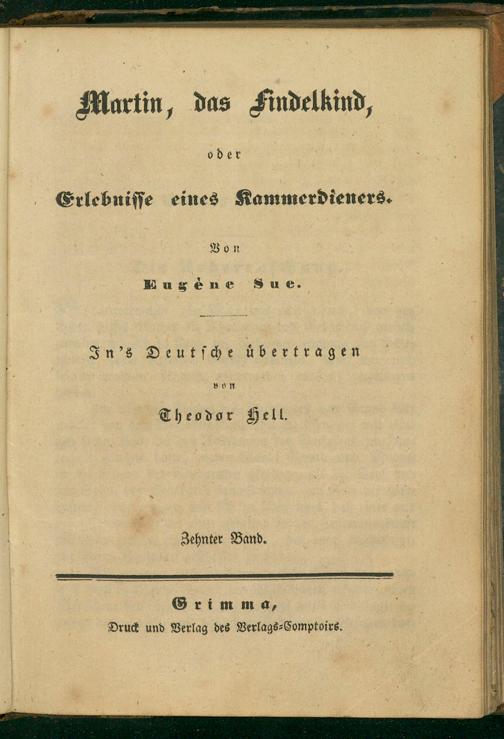 Martin, das Findelkind,

oder

Erlebnisse eines Kammerdieners.

Von

Eugène Sue.

In's Deutsche übertragen

von

Theodor Hell.

Zehnter Band.

Grimma,

Druck und Verlag des Verlags-Comptoirs.